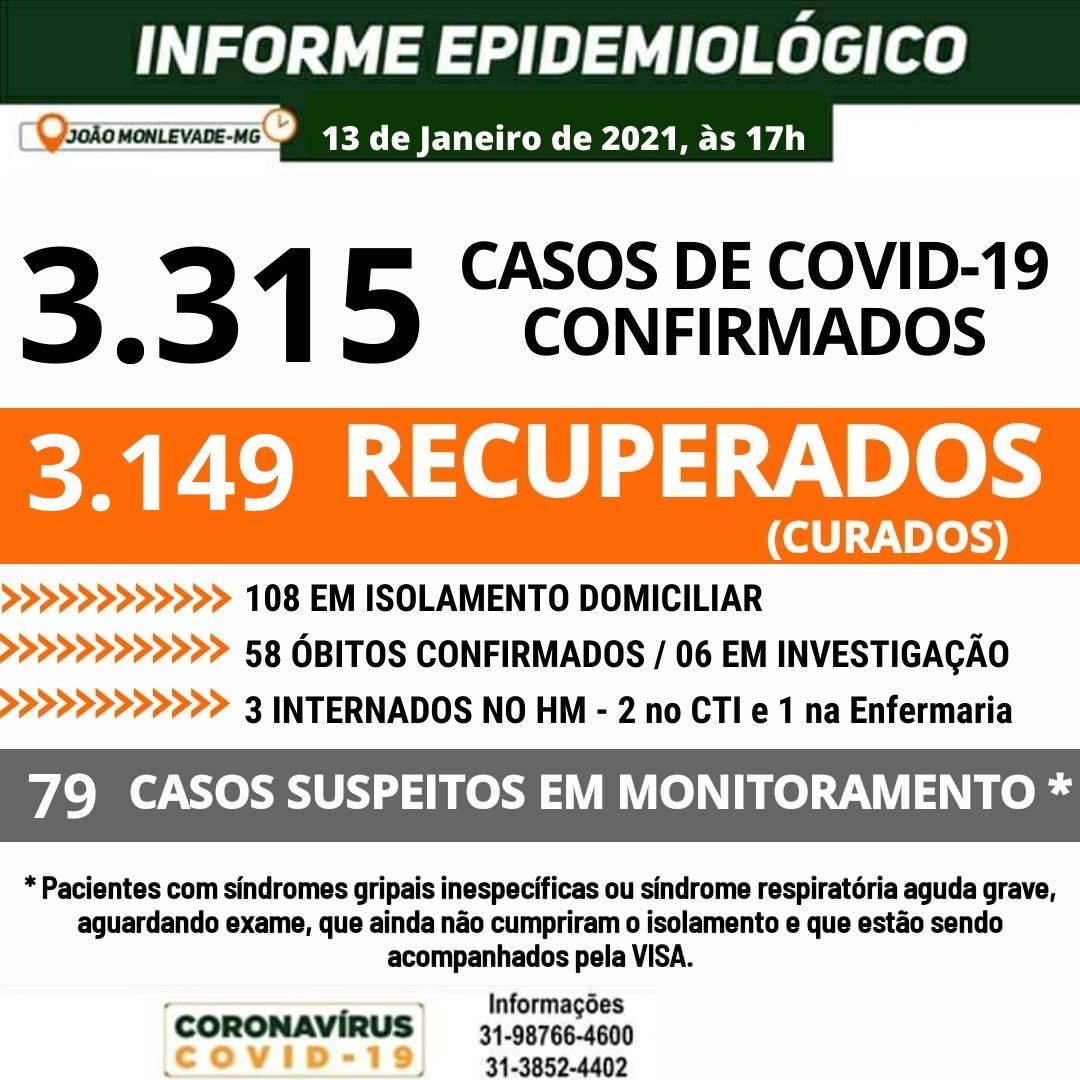 INFORME EPIDEMIOLÓGICO

JOÃO MONLEVADE-MG

13 de Janeiro de 2021, às 17h

3.315 CASOS DE COVID-19 CONFIRMADOS

3.149 RECUPERADOS (CURADOS)

>>>>>>>>>>>>> 108 EM ISOLAMENTO DOMICILIAR

>>>>>>>>>>>>> 58 ÓBITOS CONFIRMADOS / 06 EM INVESTIGAÇÃO

>>>>>>>>>>>>> 3 INTERNADOS NO HM - 2 no CTI e 1 na Enfermaria

79 CASOS SUSPEITOS EM MONITORAMENTO *

* Pacientes com síndromes gripais inespecíficas ou síndrome respiratória aguda grave, aguardando exame, que ainda não cumpriram o isolamento e que estão sendo acompanhados pela VISA.

CORONAVÍRUS COVID-19

Informações
31-98766-4600
31-3852-4402